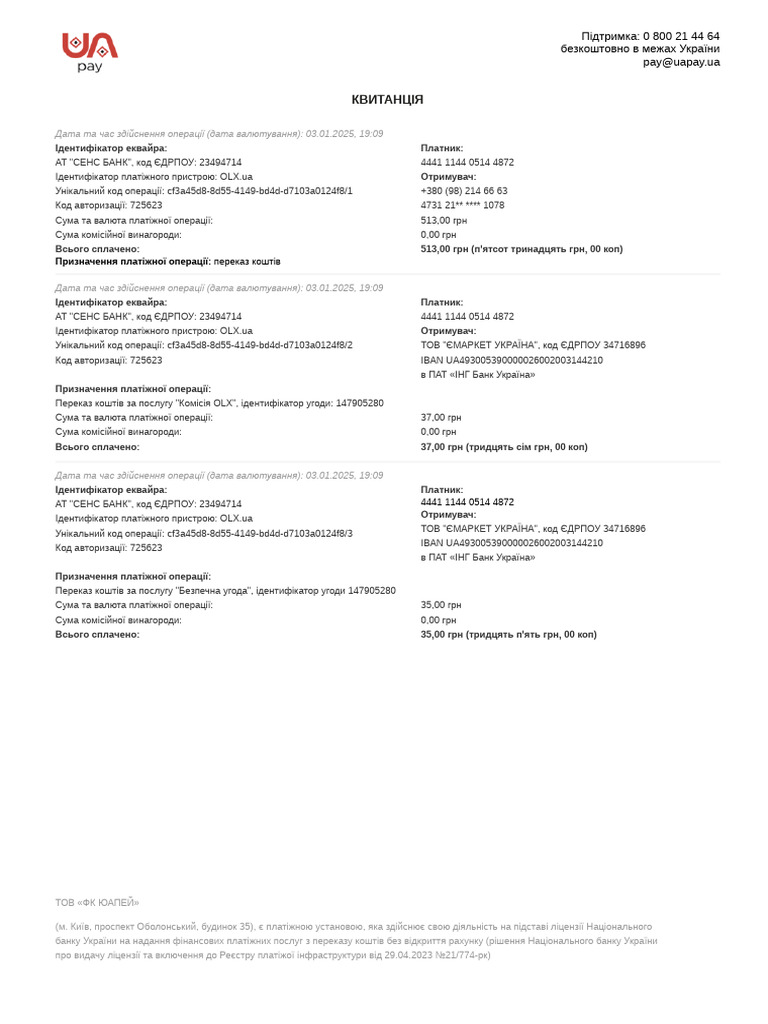 UA pay

Підтримка: 0 800 21 44 64
безкоштовно в межах України
pay@uapay.ua

КВИТАНЦІЯ

Дата та час здійснення операції (дата валютування): 03.01.2025, 19:09
Ідентифікатор еквайра:
АТ "СЕНС БАНК", код ЄДРПОУ: 23494714
Ідентифікатор платіжного пристрою: OLX.ua
Унікальний код операції: cf3a45d8-8d55-4149-bd4d-d7103a0124f8/1
Код авторизації: 725623
Сума та валюта платіжної операції:
Сума комісійної винагороди:
Всього сплачено:
Призначення платіжної операції: переказ коштів

Платник:
4441 1144 0514 4872
Отримувач:
+380 (98) 214 66 63
4731 21** **** 1078
513,00 грн
0,00 грн
513,00 грн (п'ятсот тринадцять грн, 00 коп)

Дата та час здійснення операції (дата валютування): 03.01.2025, 19:09
Ідентифікатор еквайра:
АТ "СЕНС БАНК", код ЄДРПОУ: 23494714
Ідентифікатор платіжного пристрою: OLX.ua
Унікальний код операції: cf3a45d8-8d55-4149-bd4d-d7103a0124f8/2
Код авторизації: 725623

Призначення платіжної операції:
Переказ коштів за послугу "Комісія OLX", ідентифікатор угоди: 147905280
Сума та валюта платіжної операції:
Сума комісійної винагороди:
Всього сплачено:

Платник:
4441 1144 0514 4872
Отримувач:
ТОВ "ЄМАРКЕТ УКРАЇНА", код ЄДРПОУ 34716896
IBAN UA493005390000026002003144210
в ПАТ «ІНГ Банк Україна»
37,00 грн
0,00 грн
37,00 грн (тридцять сім грн, 00 коп)

Дата та час здійснення операції (дата валютування): 03.01.2025, 19:09
Ідентифікатор еквайра:
АТ "СЕНС БАНК", код ЄДРПОУ: 23494714
Ідентифікатор платіжного пристрою: OLX.ua
Унікальний код операції: cf3a45d8-8d55-4149-bd4d-d7103a0124f8/3
Код авторизації: 725623

Призначення платіжної операції:
Переказ коштів за послугу "Безпечна угода", ідентифікатор угоди 147905280
Сума та валюта платіжної операції:
Сума комісійної винагороди:
Всього сплачено:

Платник:
4441 1144 0514 4872
Отримувач:
ТОВ "ЄМАРКЕТ УКРАЇНА", код ЄДРПОУ 34716896
IBAN UA493005390000026002003144210
в ПАТ «ІНГ Банк Україна»
35,00 грн
0,00 грн
35,00 грн (тридцять п'ять грн, 00 коп)

ТОВ «ФК ЮАПЕЙ»

(м. Київ, проспект Оболонський, будинок 35), є платіжною установою, яка здійснює свою діяльність на підставі ліцензії Національного банку України на надання фінансових платіжних послуг з переказу коштів без відкриття рахунку (рішення Національного банку України про видачу ліцензії та включення до Реєстру платіжної інфраструктури від 29.04.2023 №21/774-рк)